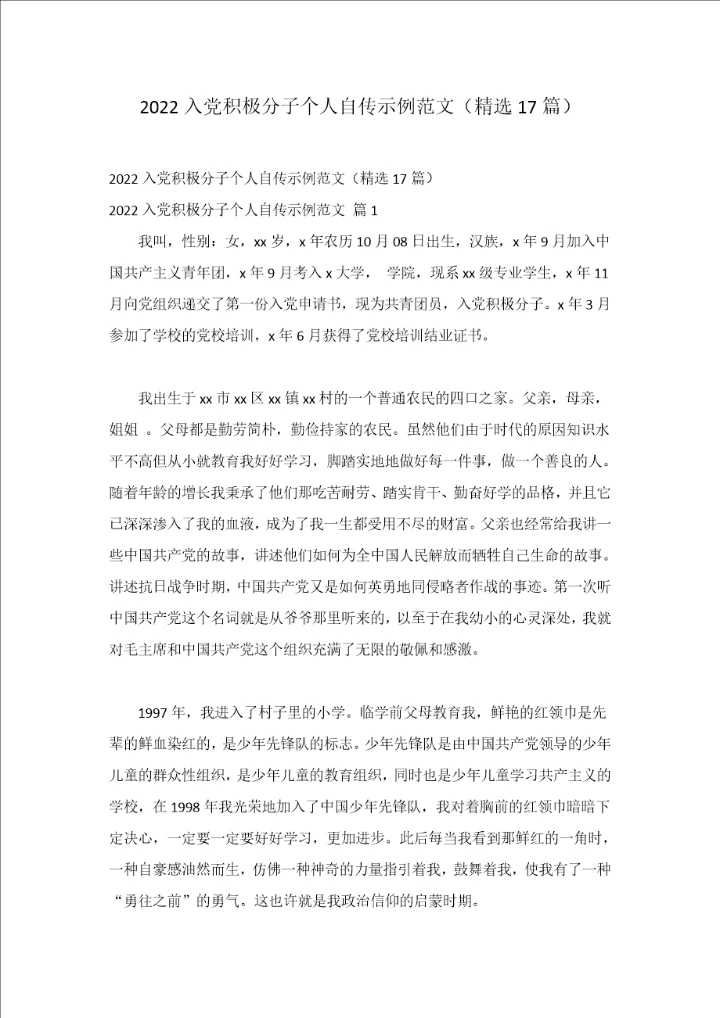 2022 入党积极分子个人自传示例范文（精选 17 篇）

2022 入党积极分子个人自传示例范文（精选 17 篇）

2022 入党积极分子个人自传示例范文 篇 1

我叫，性别：女，xx 岁，x 年农历 10 月 08 日出生，汉族，x 年 9 月加入中国共产主义青年团，x 年 9 月考入 x 大学， 学院，现系 xx 级专业学生，x 年 11 月向党组织递交了第一份入党申请书，现为共青团员，入党积极分子。x 年 3 月参加了学校的党校培训，x 年 6 月获得了党校培训结业证书。

我出生于 xx 市 xx 区 xx 镇 xx 村的一个普通农民的四口之家。父亲，母亲，姐姐 。父母都是勤劳简朴，勤俭持家的农民。虽然他们由于时代的原因知识水平不高但从小就教育我好好学习，脚踏实地地做好每一件事，做一个善良的人。随着年龄的增长我秉承了他们那吃苦耐劳、踏实肯干、勤奋好学的品格，并且它已深深渗入了我的血液，成为了我一生都受用不尽的财富。父亲也经常给我讲一些中国共产党的故事，讲述他们如何为全中国人民解放而牺牲自己生命的故事。讲述抗日战争时期，中国共产党又是如何英勇地同侵略者作战的事迹。第一次听中国共产党这个名词就是从爷爷那里听来的，以至于在我幼小的心灵深处，我就对毛主席和中国共产党这个组织充满了无限的敬佩和感激。

1997 年，我进入了村子里的小学。临学前父母教育我，鲜艳的红领巾是先辈的鲜血染红的，是少年先锋队的标志。少年先锋队是由中国共产党领导的少年儿童的群众性组织，是少年儿童的教育组织，同时也是少年儿童学习共产主义的学校，在 1998 年我光荣地加入了中国少年先锋队，我对着胸前的红领巾暗暗下定决心，一定要一定要好好学习，更加进步。此后每当我看到那鲜红的一角时，一种自豪感油然而生，仿佛一种神奇的力量指引着我，鼓舞着我，使我有了一种“勇往之前”的勇气。这也许就是我政治信仰的启蒙时期。